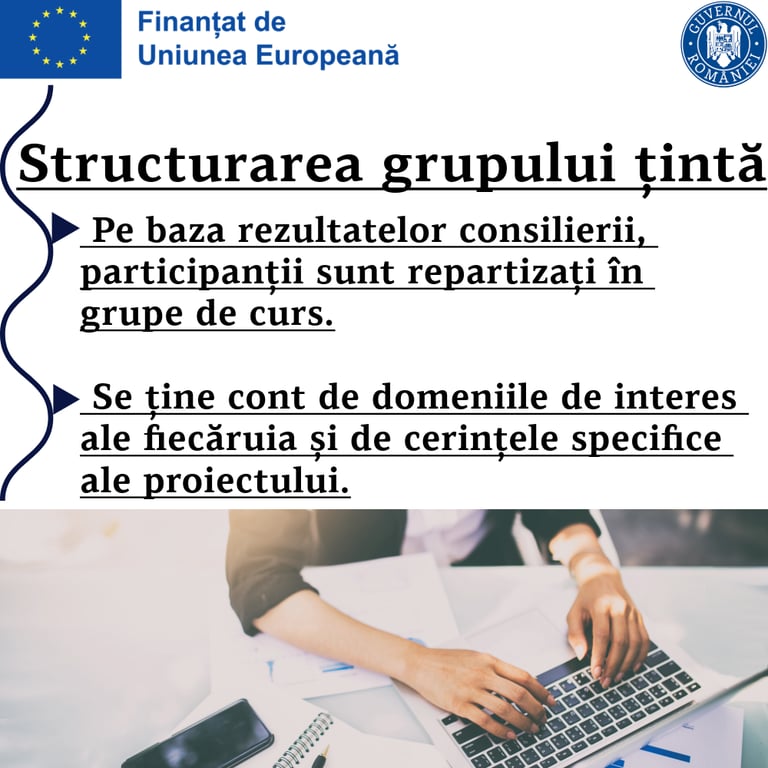 Finanțat de
Uniunea Europeană

GUVERNUL ROMÂNIEI

Structurarea grupului țintă

▶ Pe baza rezultatelor consilierii, participanții sunt repartizați în grupe de curs.

▶ Se ține cont de domeniile de interes ale fiecăruia și de cerințele specifice ale proiectului.